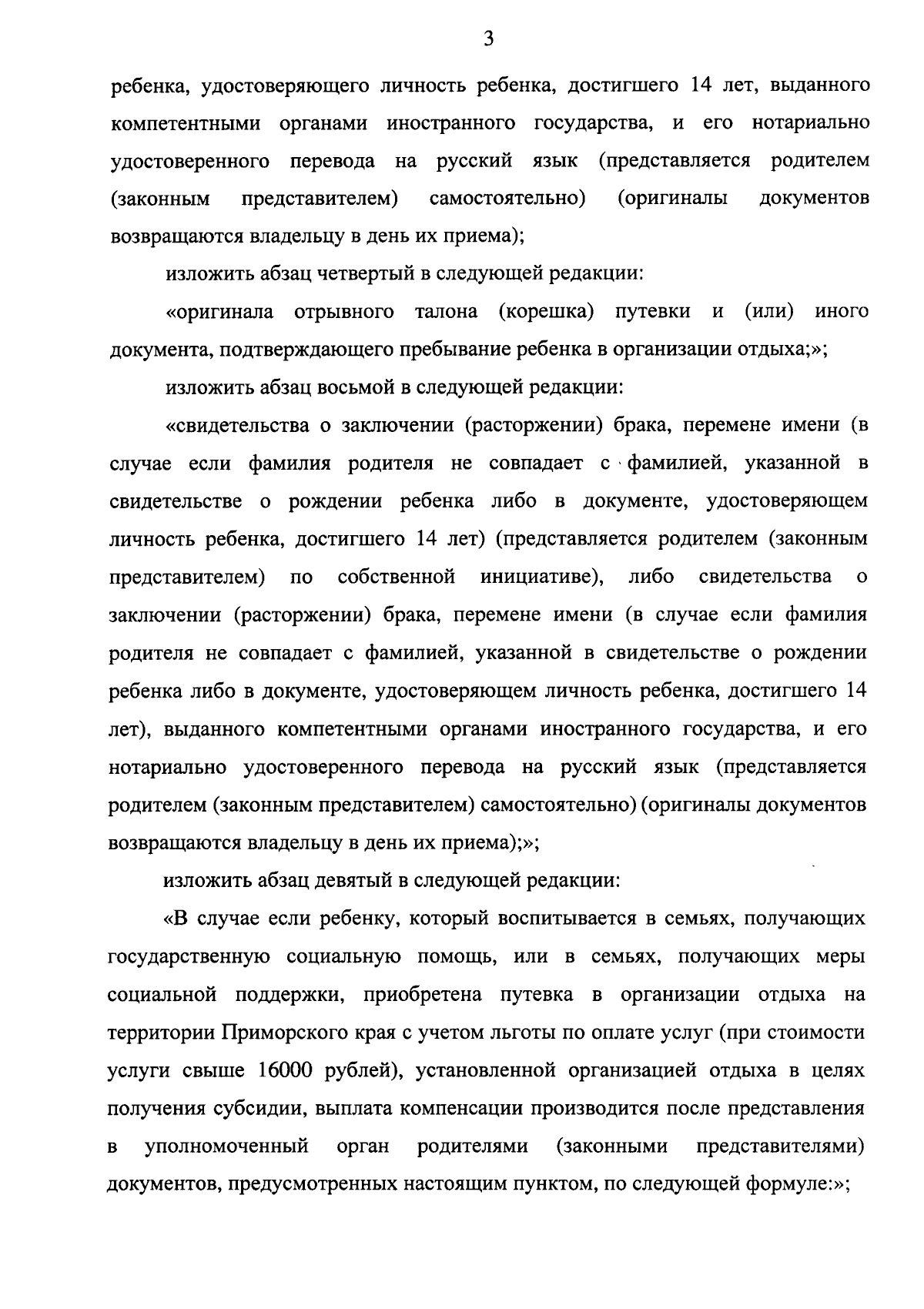 3

ребенка, удостоверяющего личность ребенка, достигшего 14 лет, выданного компетентными органами иностранного государства, и его нотариально удостоверенного перевода на русский язык (представляется родителем (законным представителем) самостоятельно) (оригиналы документов возвращаются владельцу в день их приема);

изложить абзац четвертый в следующей редакции:

«оригинала отрывного талона (корешка) путевки и (или) иного документа, подтверждающего пребывание ребенка в организации отдыха;»;

изложить абзац восьмой в следующей редакции:

«свидетельства о заключении (расторжении) брака, перемене имени (в случае если фамилия родителя не совпадает с фамилией, указанной в свидетельстве о рождении ребенка либо в документе, удостоверяющем личность ребенка, достигшего 14 лет) (представляется родителем (законным представителем) по собственной инициативе), либо свидетельства о заключении (расторжении) брака, перемене имени (в случае если фамилия родителя не совпадает с фамилией, указанной в свидетельстве о рождении ребенка либо в документе, удостоверяющем личность ребенка, достигшего 14 лет), выданного компетентными органами иностранного государства, и его нотариально удостоверенного перевода на русский язык (представляется родителем (законным представителем) самостоятельно) (оригиналы документов возвращаются владельцу в день их приема);»;

изложить абзац девятый в следующей редакции:

«В случае если ребенку, который воспитывается в семьях, получающих государственную социальную помощь, или в семьях, получающих меры социальной поддержки, приобретена путевка в организации отдыха на территории Приморского края с учетом льготы по оплате услуг (при стоимости услуги свыше 16000 рублей), установленной организацией отдыха в целях получения субсидии, выплата компенсации производится после представления в уполномоченный орган родителями (законными представителями) документов, предусмотренных настоящим пунктом, по следующей формуле:»;